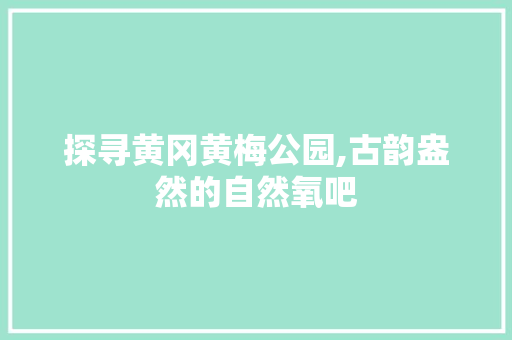 探寻黄冈黄梅公园,古韵盎然的自然氧吧